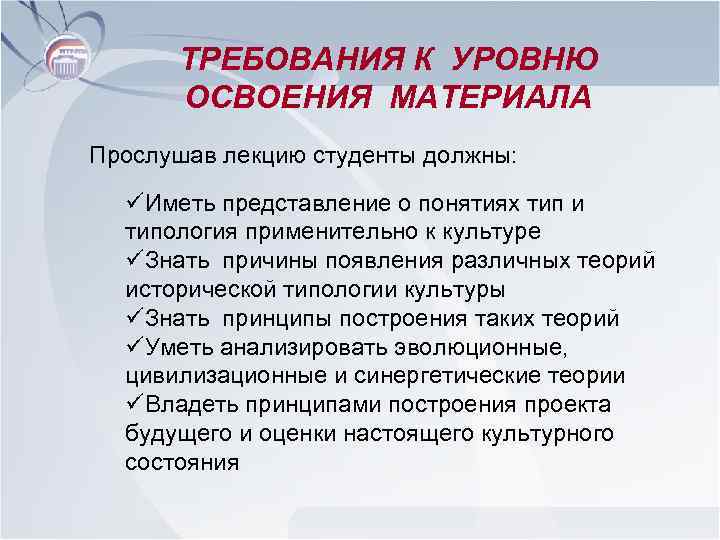 ТРЕБОВАНИЯ К УРОВНЮ ОСВОЕНИЯ МАТЕРИАЛА

Прослушав лекцию студенты должны:

✓Иметь представление о понятиях тип и типология применительно к культуре
✓Знать причины появления различных теорий исторической типологии культуры
✓Знать принципы построения таких теорий
✓Уметь анализировать эволюционные, цивилизационные и синергетические теории
✓Владеть принципами построения проекта будущего и оценки настоящего культурного состояния